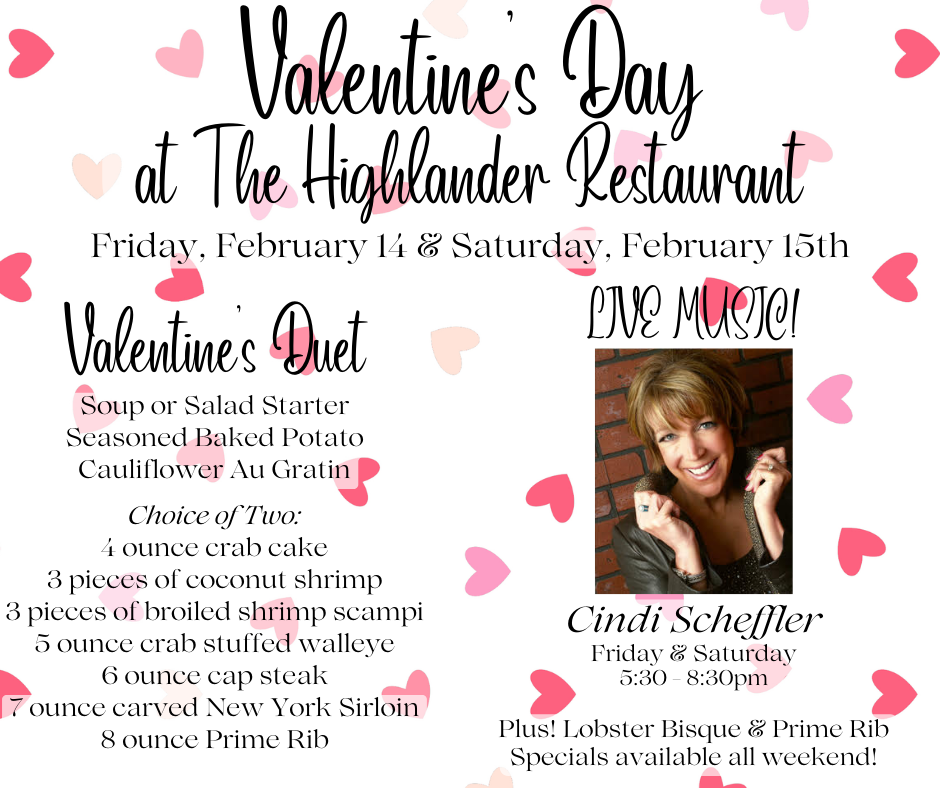 Valentine's Day at The Highlander Restaurant

Friday, February 14 & Saturday, February 15th

Valentine's Duet

Soup or Salad Starter
Seasoned Baked Potato
Cauliflower Au Gratin

Choice of Two:
4 ounce crab cake
3 pieces of coconut shrimp
3 pieces of broiled shrimp scampi
5 ounce crab stuffed walleye
6 ounce cap steak
7 ounce carved New York Sirloin
8 ounce Prime Rib

LIVE MUSIC!

Cindi Scheffler
Friday & Saturday
5:30 - 8:30pm

Plus! Lobster Bisque & Prime Rib Specials available all weekend!